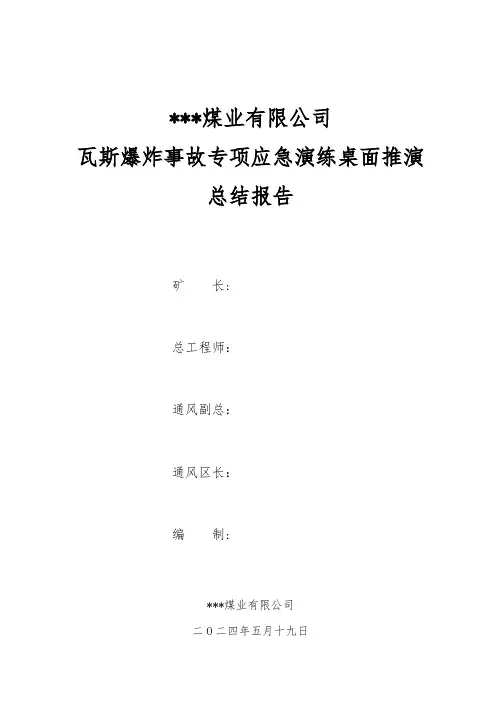 ***煤业有限公司
瓦斯爆炸事故专项应急演练桌面推演
总结报告

矿　　长：

总工程师：

通风副总：

通风区长：

编　　制：

***煤业有限公司
二〇二四年五月十九日